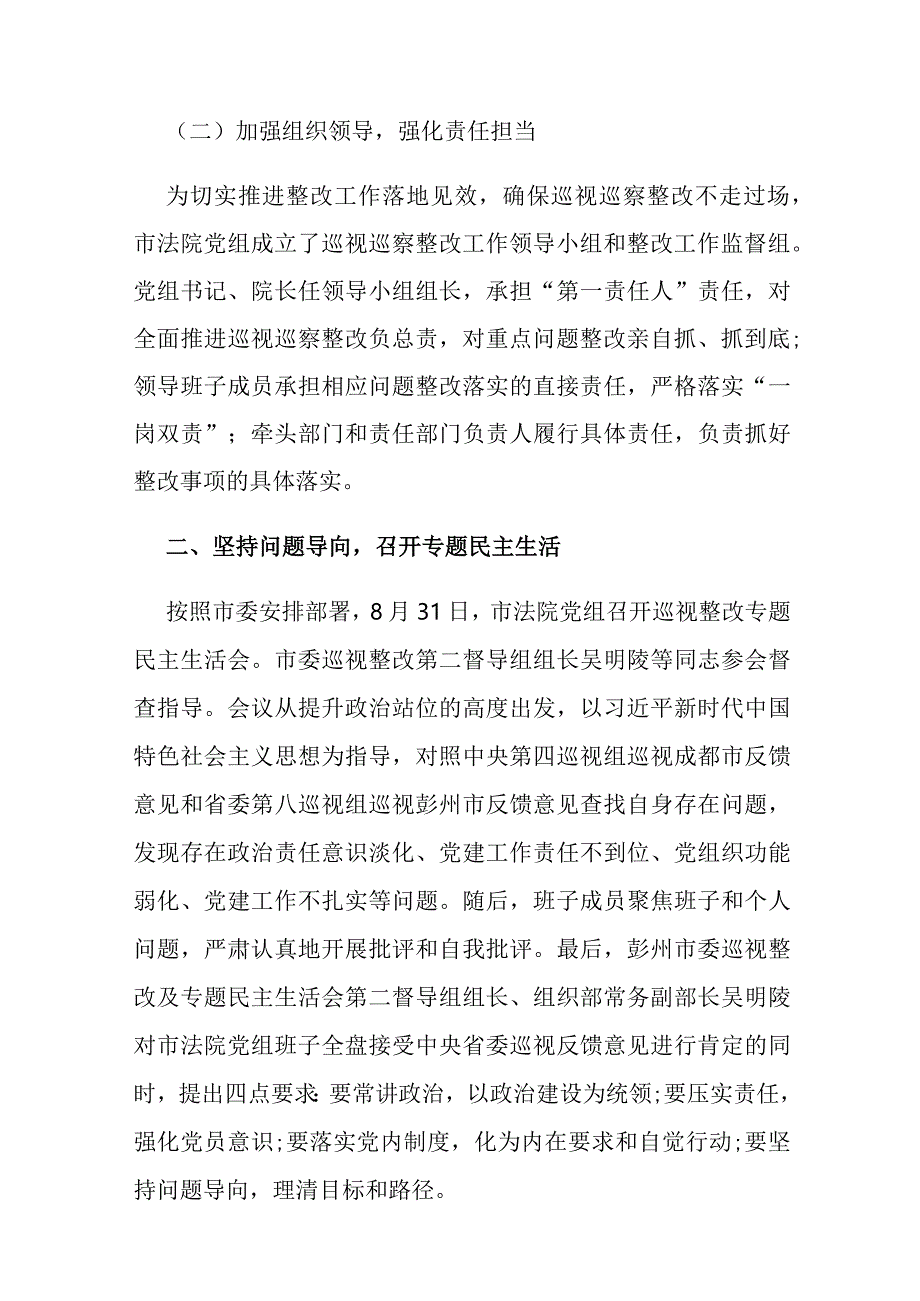 （二）加强组织领导，强化责任担当

为切实推进整改工作落地见效，确保巡视巡察整改不走过场，市法院党组成立了巡视巡察整改工作领导小组和整改工作监督组。党组书记、院长任领导小组组长，承担“第一责任人”责任，对全面推进巡视巡察整改负总责，对重点问题整改亲自抓、抓到底；领导班子成员承担相应问题整改落实的直接责任，严格落实“一岗双责”；牵头部门和责任部门负责人履行具体责任，负责抓好整改事项的具体落实。

二、坚持问题导向，召开专题民主生活

按照市委安排部署，8月31日，市法院党组召开巡视整改专题民主生活会。市委巡视整改第二督导组组长吴明陵等同志参会督查指导。会议从提升政治站位的高度出发，以习近平新时代中国特色社会主义思想为指导，对照中央第四巡视组巡视成都市反馈意见和省委第八巡视组巡视彭州市反馈意见查找自身存在问题，发现存在政治责任意识淡化、党建工作责任不到位、党组织功能弱化、党建工作不扎实等问题。随后，班子成员聚焦班子和个人问题，严肃认真地开展批评和自我批评。最后，彭州市委巡视整改及专题民主生活会第二督导组组长、组织部常务副部长吴明陵对市法院党组班子全盘接受中央省委巡视反馈意见进行肯定的同时，提出四点要求:要常讲政治，以政治建设为统领;要压实责任，强化党员意识;要落实党内制度，化为内在要求和自觉行动;要坚持问题导向，理清目标和路径。